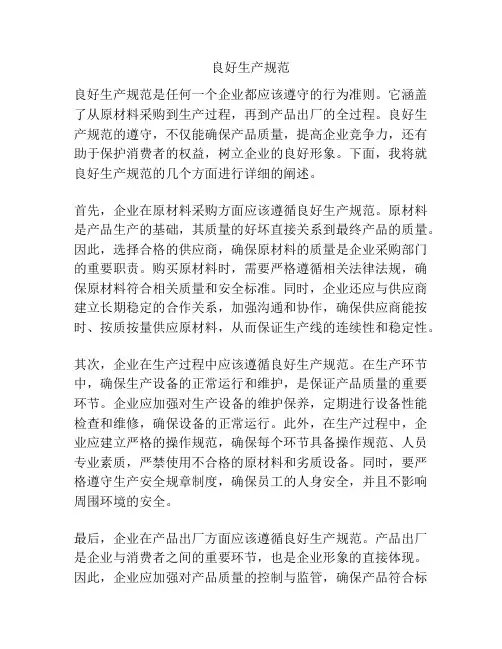 良好生产规范

良好生产规范是任何一个企业都应该遵守的行为准则。它涵盖了从原材料采购到生产过程，再到产品出厂的全过程。良好生产规范的遵守，不仅能确保产品质量，提高企业竞争力，还有助于保护消费者的权益，树立企业的良好形象。下面，我将就良好生产规范的几个方面进行详细的阐述。

首先，企业在原材料采购方面应该遵循良好生产规范。原材料是产品生产的基础，其质量的好坏直接关系到最终产品的质量。因此，选择合格的供应商，确保原材料的质量是企业采购部门的重要职责。购买原材料时，需要严格遵循相关法律法规，确保原材料符合相关质量和安全标准。同时，企业还应与供应商建立长期稳定的合作关系，加强沟通和协作，确保供应商能按时、按质按量供应原材料，从而保证生产线的连续性和稳定性。

其次，企业在生产过程中应该遵循良好生产规范。在生产环节中，确保生产设备的正常运行和维护，是保证产品质量的重要环节。企业应加强对生产设备的维护保养，定期进行设备性能检查和维修，确保设备的正常运行。此外，在生产过程中，企业应建立严格的操作规范，确保每个环节具备操作规范、人员专业素质，严禁使用不合格的原材料和劣质设备。同时，要严格遵守生产安全规章制度，确保员工的人身安全，并且不影响周围环境的安全。

最后，企业在产品出厂方面应该遵循良好生产规范。产品出厂是企业与消费者之间的重要环节，也是企业形象的直接体现。因此，企业应加强对产品质量的控制与监管，确保产品符合标